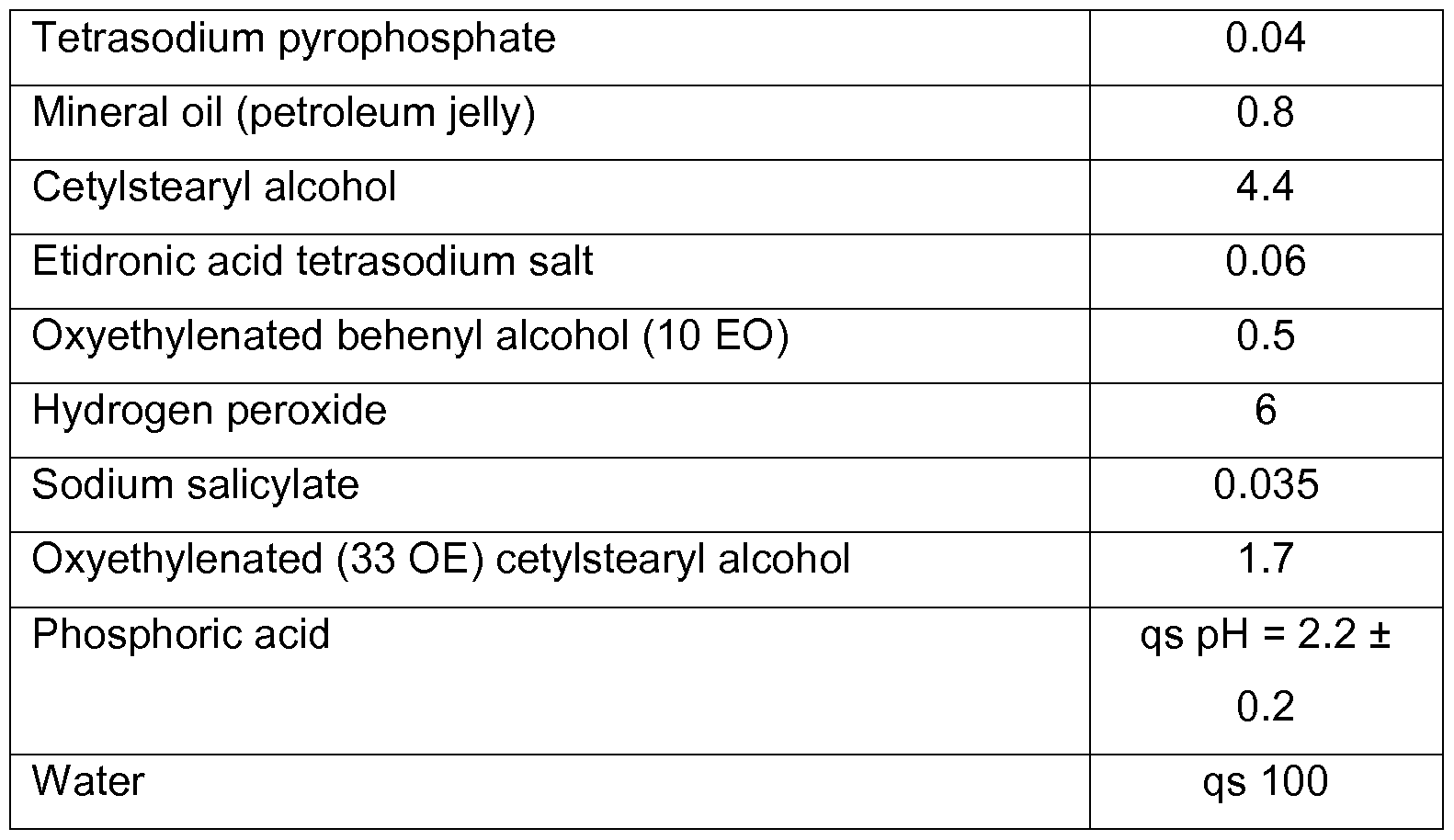 | Tetrasodium pyrophosphate | 0.04 |
|---|---|
| Mineral oil (petroleum jelly) | 0.8 |
| Cetylstearyl alcohol | 4.4 |
| Etidronic acid tetrasodium salt | 0.06 |
| Oxyethylenated behenyl alcohol (10 EO) | 0.5 |
| Hydrogen peroxide | 6 |
| Sodium salicylate | 0.035 |
| Oxyethylenated (33 OE) cetylstearyl alcohol | 1.7 |
| Phosphoric acid | qs pH = 2.2 ± 0.2 |
| Water | qs 100 |